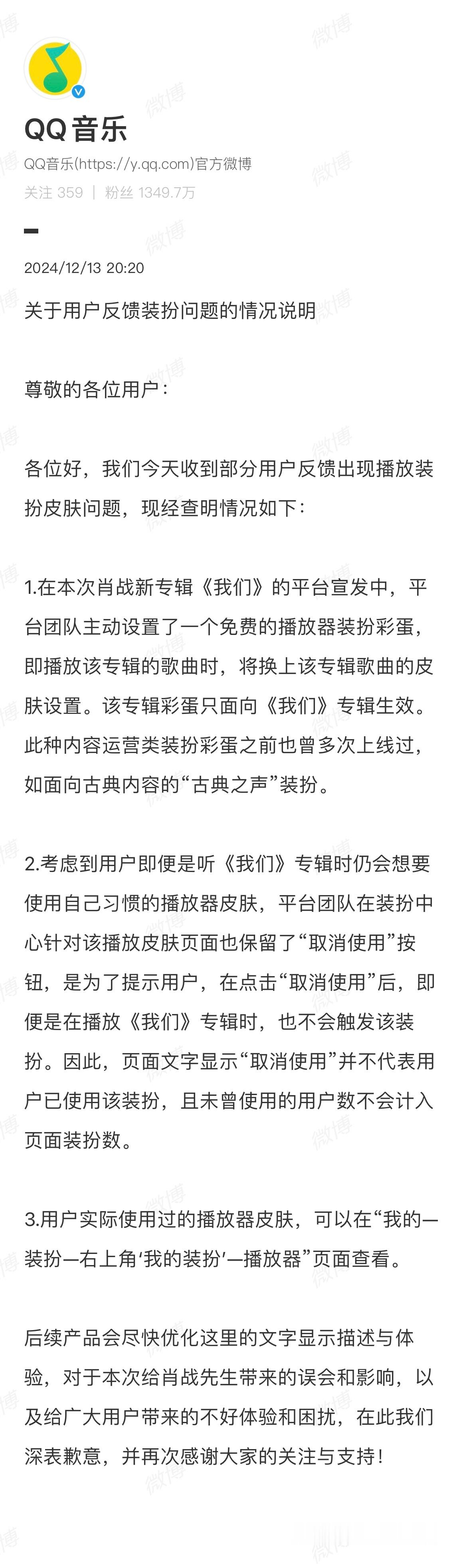 QQ音乐

QQ音乐(https://y.qq.com)官方微博

关注 359 | 粉丝 1349.7万

2024/12/13 20:20

关于用户反馈装扮问题的情况说明

尊敬的各位用户：

各位好，我们今天收到部分用户反馈出现播放装扮皮肤问题，现经查明情况如下：

1.在本次肖战新专辑《我们》的平台宣发中，平台团队主动设置了一个免费的播放器装扮彩蛋，即播放该专辑的歌曲时，将换上该专辑歌曲的皮肤设置。该专辑彩蛋只面向《我们》专辑生效。此种内容运营类装扮彩蛋之前也曾多次上线过，如面向古典内容的“古典之声”装扮。

2.考虑到用户即便是听《我们》专辑时仍会想要使用自己习惯的播放器皮肤，平台团队在装扮中心针对该播放皮肤页面也保留了“取消使用”按钮，是为了提示用户，在点击“取消使用”后，即便是在播放《我们》专辑时，也不会触发该装扮。因此，页面文字显示“取消使用”并不代表用户已使用该装扮，且未曾使用的用户数不会计入页面装扮数。

3.用户实际使用过的播放器皮肤，可以在“我的—装扮—右上角‘我的装扮’—播放器”页面查看。

后续产品会尽快优化这里的文字显示描述与体验，对于本次给肖战先生带来的误会和影响，以及给广大用户带来的不好体验和困扰，在此我们深表歉意，并再次感谢大家的关注与支持！